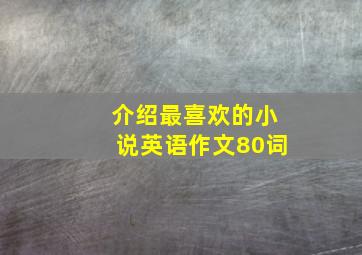 介绍最喜欢的小说英语作文80词